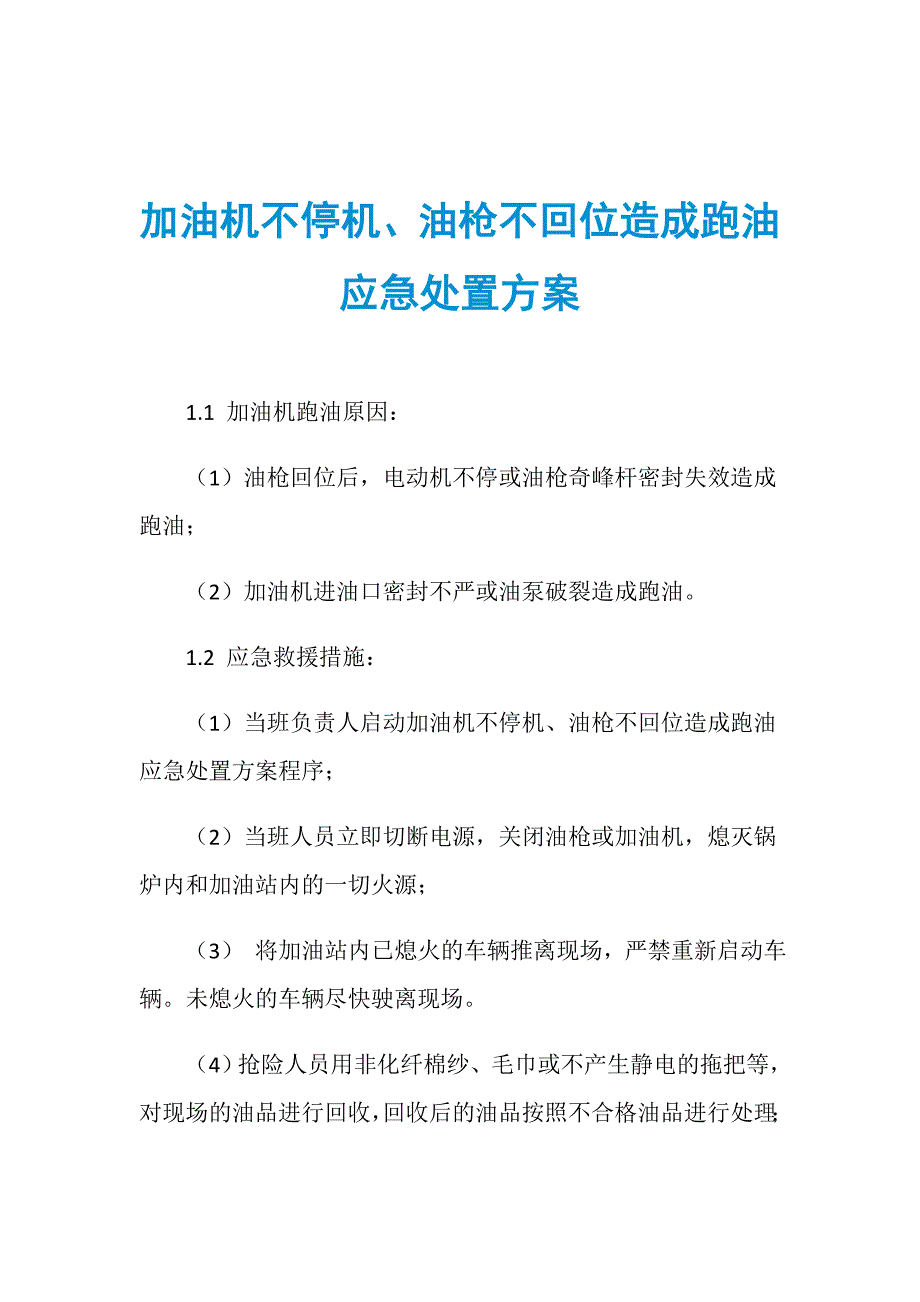 加油机不停机、油枪不回位造成跑油应急处置方案

1.1 加油机跑油原因：

（1）油枪回位后，电动机不停或油枪奇峰杆密封失效造成跑油；

（2）加油机进油口密封不严或油泵破裂造成跑油。

1.2 应急救援措施：

（1）当班负责人启动加油机不停机、油枪不回位造成跑油应急处置方案程序；

（2）当班人员立即切断电源，关闭油枪或加油机，熄灭锅炉内和加油站内的一切火源；

（3） 将加油站内已熄火的车辆推离现场，严禁重新启动车辆。未熄火的车辆尽快驶离现场。

（4）抢险人员用非化纤棉纱、毛巾或不产生静电的拖把等，对现场的油品进行回收，回收后的油品按照不合格油品进行处理；